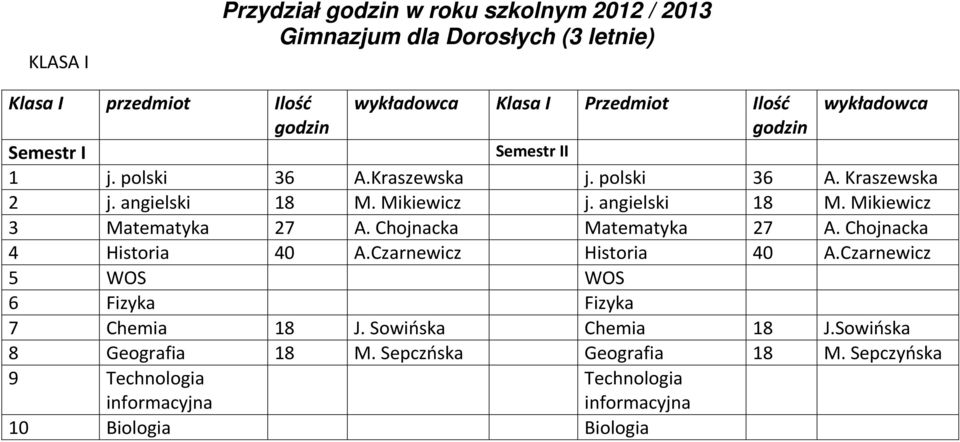 Przydział godzin w roku szkolnym 2012 / 2013
Gimnazjum dla Dorosłych (3 letnie)

KLASA I

| Klasa I | przedmiot | Ilość godzin | wykładowca | Klasa I | Przedmiot | Ilość godzin | wykładowca |
|---|---|---|---|---|---|---|---|
| Semestr I | | | | Semestr II | | | |
| 1 | j. polski | 36 | A.Kraszewska | | j. polski | 36 | A. Kraszewska |
| 2 | j. angielski | 18 | M. Mikiewicz | | j. angielski | 18 | M. Mikiewicz |
| 3 | Matematyka | 27 | A. Chojnacka | | Matematyka | 27 | A. Chojnacka |
| 4 | Historia | 40 | A.Czarnewicz | | Historia | 40 | A.Czarnewicz |
| 5 | WOS | | | | WOS | | |
| 6 | Fizyka | | | | Fizyka | | |
| 7 | Chemia | 18 | J. Sowińska | | Chemia | 18 | J.Sowińska |
| 8 | Geografia | 18 | M. Sepczńska | | Geografia | 18 | M. Sepczyńska |
| 9 | Technologia informacyjna | | | | Technologia informacyjna | | |
| 10 | Biologia | | | | Biologia | | |